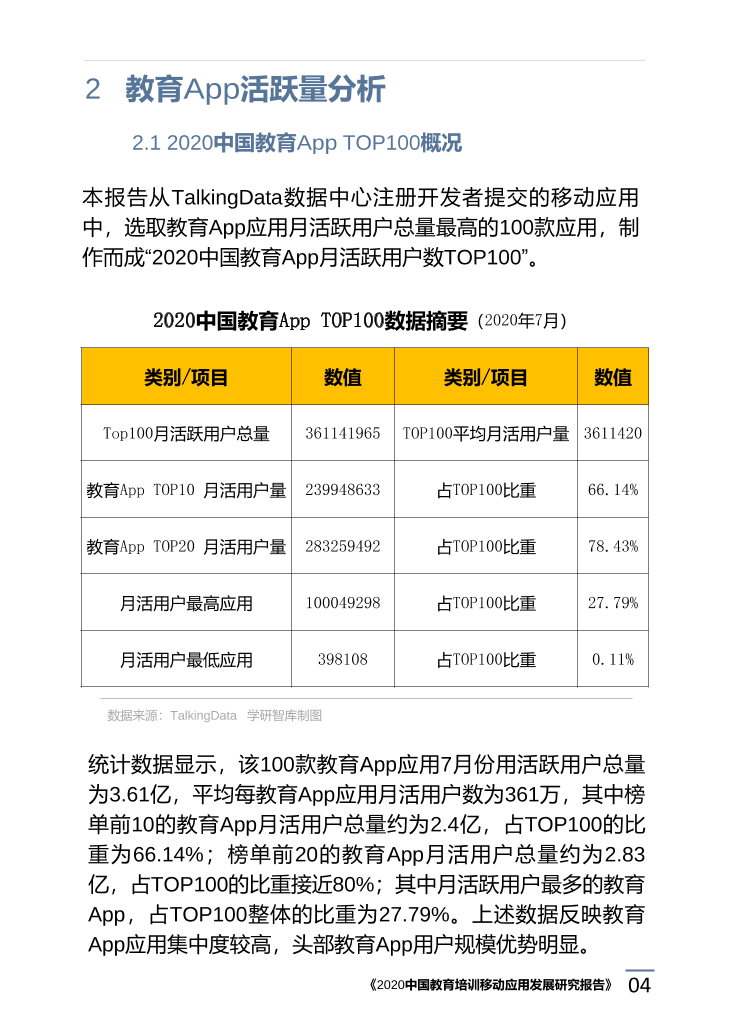 2 教育App活跃量分析

2.1 2020中国教育App TOP100概况

本报告从TalkingData数据中心注册开发者提交的移动应用中，选取教育App应用月活跃用户总量最高的100款应用，制作而成“2020中国教育App月活跃用户数TOP100”。

2020中国教育App TOP100数据摘要（2020年7月）

| 类别/项目 | 数值 | 类别/项目 | 数值 |
|---|---|---|---|
| Top100月活跃用户总量 | 361141965 | TOP100平均月活用户量 | 3611420 |
| 教育App TOP10 月活用户量 | 239948633 | 占TOP100比重 | 66.14% |
| 教育App TOP20 月活用户量 | 283259492 | 占TOP100比重 | 78.43% |
| 月活用户最高应用 | 100049298 | 占TOP100比重 | 27.79% |
| 月活用户最低应用 | 398108 | 占TOP100比重 | 0.11% |

数据来源：TalkingData 学研智库制图

统计数据显示，该100款教育App应用7月份用活跃用户总量为3.61亿，平均每教育App应用月活用户数为361万，其中榜单前10的教育App月活用户总量约为2.4亿，占TOP100的比重为66.14%；榜单前20的教育App月活用户总量约为2.83亿，占TOP100的比重接近80%；其中月活跃用户最多的教育App，占TOP100整体的比重为27.79%。上述数据反映教育App应用集中度较高，头部教育App用户规模优势明显。

《2020中国教育培训移动应用发展研究报告》 04